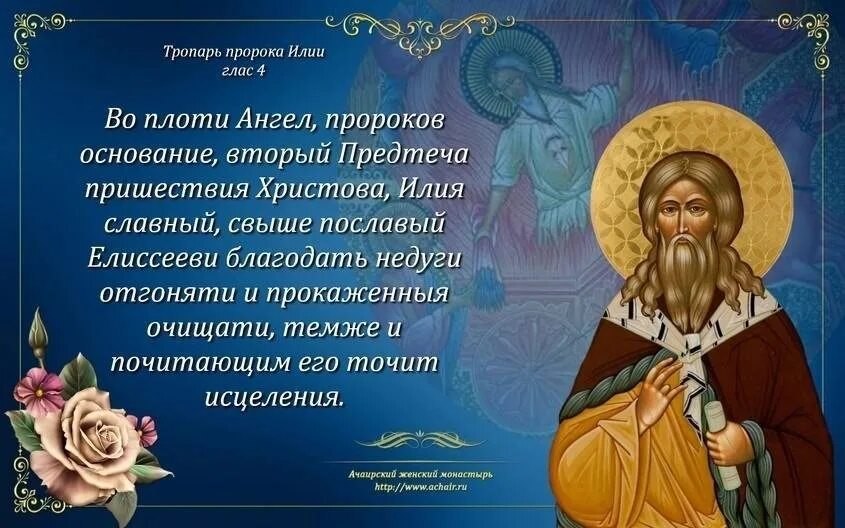 Тропарь пророка Илии
глас 4

Во плоти Ангел, пророков основание, вторый Предтеча пришествия Христова, Илия славный, свыше пославый Елиссееви благодать недуги отгоняти и прокаженныя очищати, темже и почитающим его точит исцеления.

Ачаирский женский монастырь
http://www.achair.ru